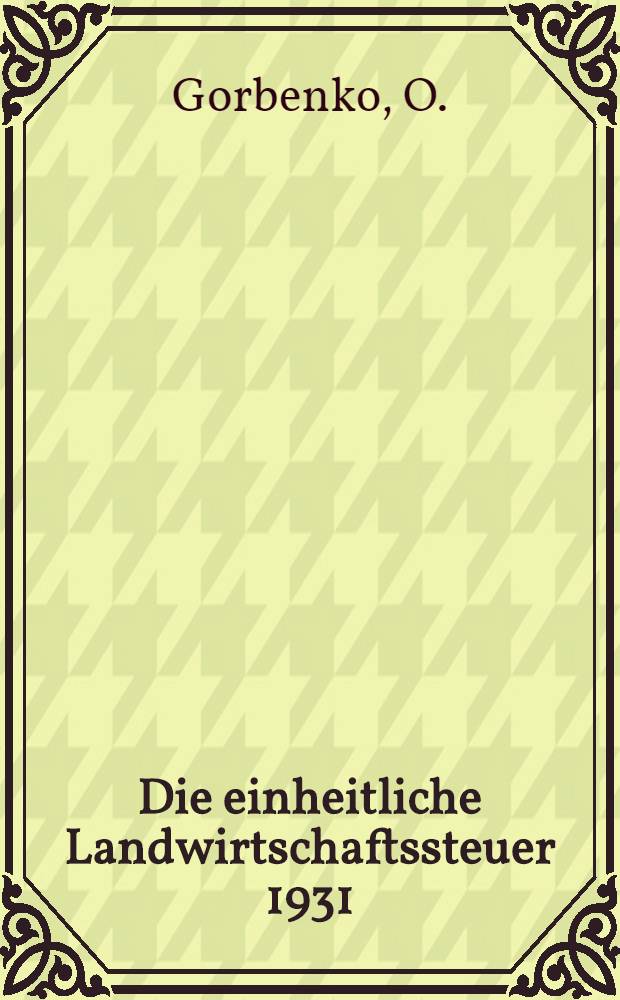 Gorbenko, O.

Die einheitliche Landwirtschaftssteuer 1931